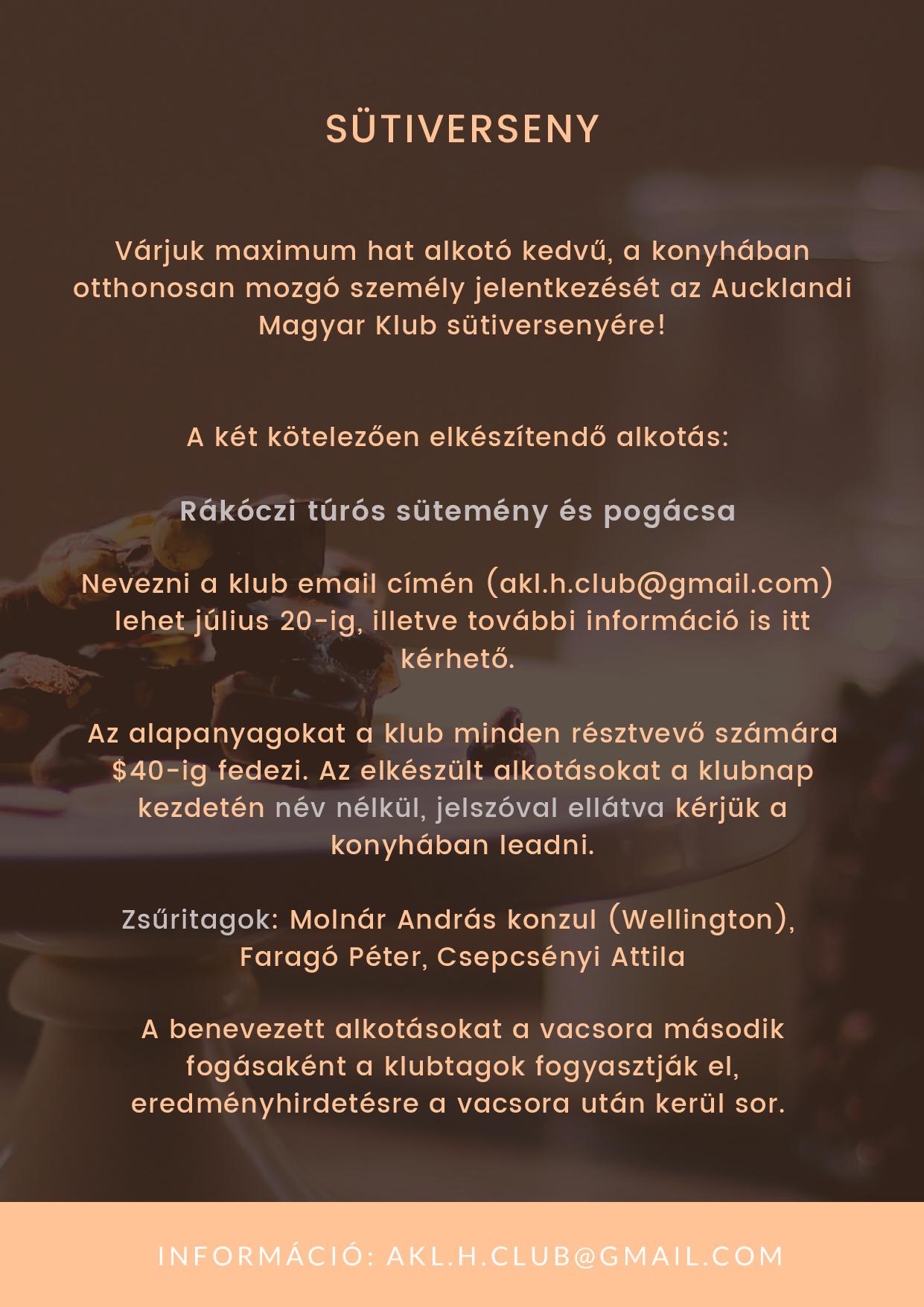 SÜTIVERSENY

Várjuk maximum hat alkotó kedvű, a konyhában otthonosan mozgó személy jelentkezését az Aucklandi Magyar Klub sütiversenyére!

A két kötelezően elkészítendő alkotás:

Rákóczi túrós sütemény és pogácsa

Nevezni a klub email címén (akl.h.club@gmail.com) lehet július 20-ig, illetve további információ is itt kérhető.

Az alapanyagokat a klub minden résztvevő számára $40-ig fedezi. Az elkészült alkotásokat a klubnap kezdetén név nélkül, jelszóval ellátva kérjük a konyhában leadni.

Zsűritagok: Molnár András konzul (Wellington), Faragó Péter, Csepcsényi Attila

A benevezett alkotásokat a vacsora második fogásaként a klubtagok fogyasztják el, eredményhirdetésre a vacsora után kerül sor.

INFORMÁCIÓ: AKL.H.CLUB@GMAIL.COM